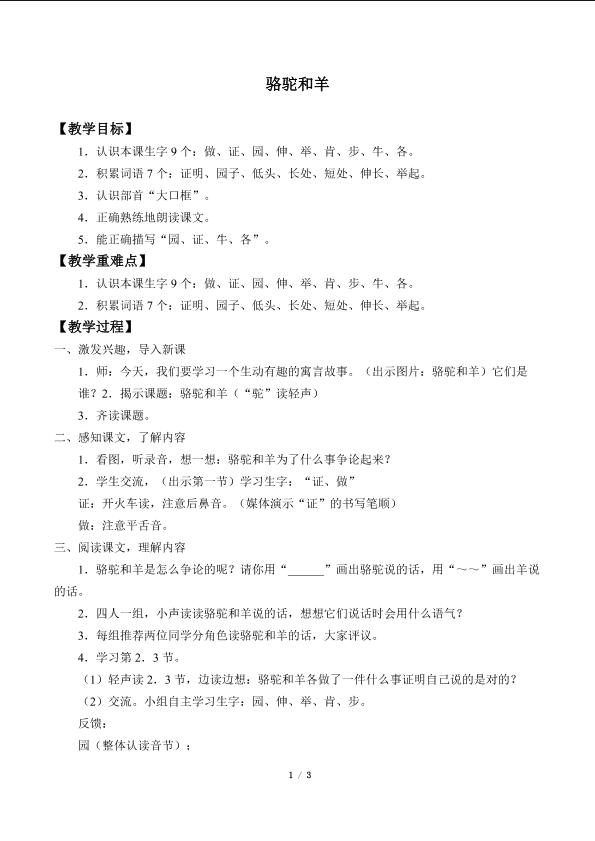 骆驼和羊

【教学目标】

1.认识本课生字9个：做、证、园、伸、举、肯、步、牛、各。

2.积累词语7个：证明、园子、低头、长处、短处、伸长、举起。

3.认识部首“大口框”。

4.正确熟练地朗读课文。

5.能正确描写“园、证、牛、各”。

【教学重难点】

1.认识本课生字9个：做、证、园、伸、举、肯、步、牛、各。

2.积累词语7个：证明、园子、低头、长处、短处、伸长、举起。

【教学过程】

一、激发兴趣，导入新课

1.师：今天，我们要学习一个生动有趣的寓言故事。（出示图片：骆驼和羊）它们是谁？2.揭示课题：骆驼和羊（“驼”读轻声）

3.齐读课题。

二、感知课文，了解内容

1.看图，听录音，想一想：骆驼和羊为了什么事争论起来？

2.学生交流，（出示第一节）学习生字：“证、做”

证：开火车读，注意后鼻音。（媒体演示“证”的书写笔顺）

做：注意平舌音。

三、阅读课文，理解内容

1.骆驼和羊是怎么争论的呢？请你用“____”画出骆驼说的话，用“～～”画出羊说的话。

2.四人一组，小声读读骆驼和羊说的话，想想它们说话时会用什么语气？

3.每组推荐两位同学分角色读骆驼和羊的话，大家评议。

4.学习第2.3节。

（1）轻声读2.3节，边读边想：骆驼和羊各做了一件什么事证明自己说的是对的？

（2）交流。小组自主学习生字：园、伸、举、肯、步。

反馈：

园（整体认读音节）；

1 / 3